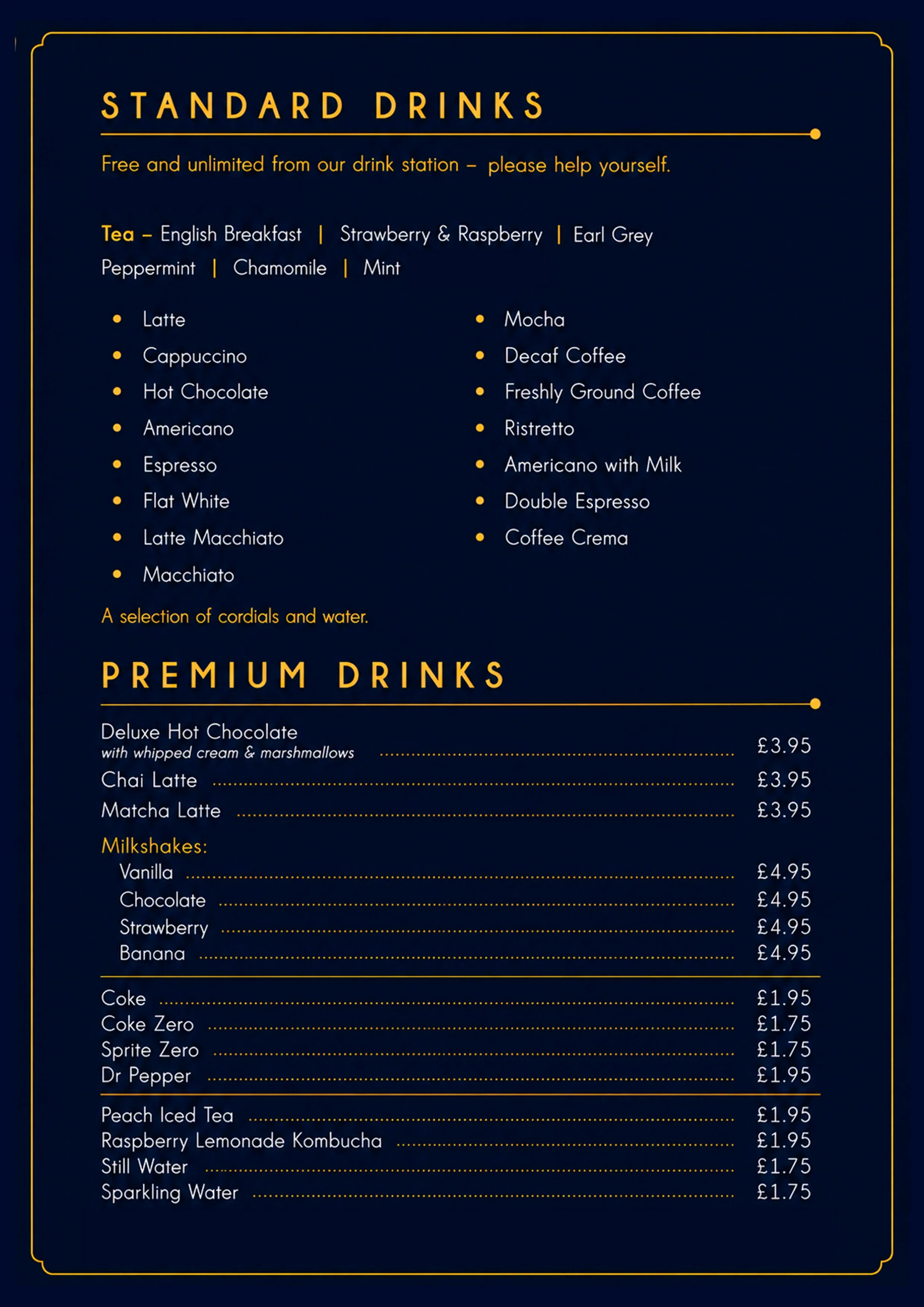 STANDARD DRINKS

Free and unlimited from our drink station – please help yourself.

Tea – English Breakfast | Strawberry & Raspberry | Earl Grey Peppermint | Chamomile | Mint

• Latte
• Cappuccino
• Hot Chocolate
• Americano
• Espresso
• Flat White
• Latte Macchiato
• Macchiato

• Mocha
• Decaf Coffee
• Freshly Ground Coffee
• Ristretto
• Americano with Milk
• Double Espresso
• Coffee Crema

A selection of cordials and water.

PREMIUM DRINKS

Deluxe Hot Chocolate
with whipped cream & marshmallows £3.95
Chai Latte £3.95
Matcha Latte £3.95

Milkshakes:
Vanilla £4.95
Chocolate £4.95
Strawberry £4.95
Banana £4.95

Coke £1.95
Coke Zero £1.75
Sprite Zero £1.75
Dr Pepper £1.95

Peach Iced Tea £1.95
Raspberry Lemonade Kombucha £1.95
Still Water £1.75
Sparkling Water £1.75